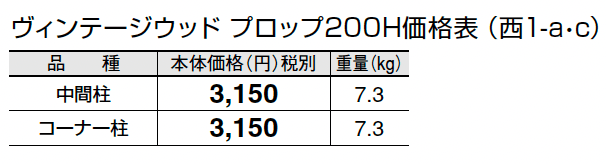 ヴィンテージウッド プロップ200H価格表（西1-a･c）

| 品　種 | 本体価格（円）税別 | 重量（kg） |
|---|---|---|
| 中間柱 | 3,150 | 7.3 |
| コーナー柱 | 3,150 | 7.3 |